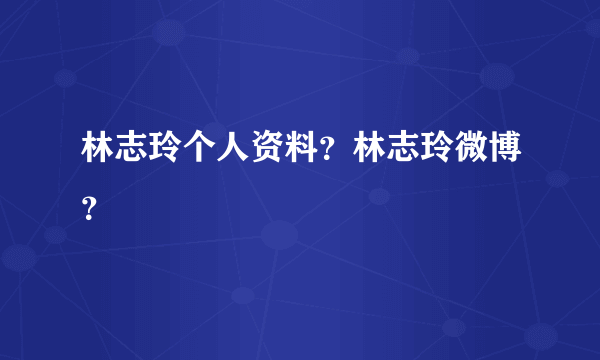 林志玲个人资料？林志玲微博？